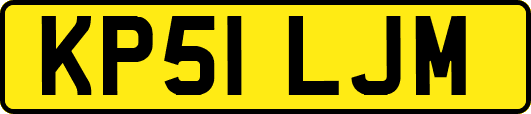 KP51 LJM